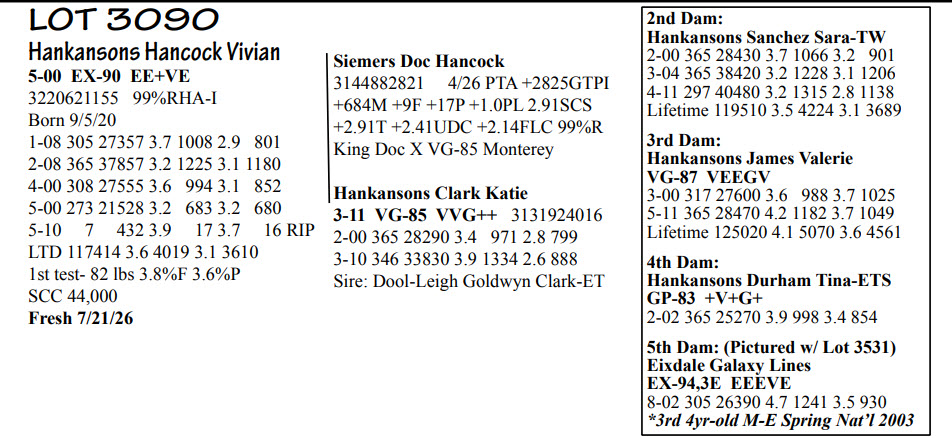 LOT 3090

Hankansons Hancock Vivian
5-00 EX-90 EE+VE
3220621155 99%RHA-I
Born 9/5/20
1-08 305 27357 3.7 1008 2.9 801
2-08 365 37857 3.2 1225 3.1 1180
4-00 308 27555 3.6 994 3.1 852
5-00 273 21528 3.2 683 3.2 680
5-10 7 432 3.9 17 3.7 16 RIP
LTD 117414 3.6 4019 3.1 3610
1st test- 82 lbs 3.8%F 3.6%P
SCC 44,000
Fresh 7/21/26

Siemers Doc Hancock
3144882821 4/26 PTA +2825GTPI +684M +9F +17P +1.0PL 2.91SCS +2.91T +2.41UDC +2.14FLC 99%R
King Doc X VG-85 Monterey

Hankansons Clark Katie
3-11 VG-85 VVG++ 3131924016
2-00 365 28290 3.4 971 2.8 799
3-10 346 33830 3.9 1334 2.6 888
Sire: Dool-Leigh Goldwyn Clark-ET

2nd Dam:
Hankansons Sanchez Sara-TW
2-00 365 28430 3.7 1066 3.2 901
3-04 365 38420 3.2 1228 3.1 1206
4-11 297 40480 3.2 1315 2.8 1138
Lifetime 119510 3.5 4224 3.1 3689

3rd Dam:
Hankansons James Valerie
VG-87 VEEGV
3-00 317 27600 3.6 988 3.7 1025
5-11 365 28470 4.2 1182 3.7 1049
Lifetime 125020 4.1 5070 3.6 4561

4th Dam:
Hankansons Durham Tina-ETS
GP-83 +V+G+
2-02 365 25270 3.9 998 3.4 854

5th Dam: (Pictured w/ Lot 3531)
Eixdale Galaxy Lines
EX-94,3E EEEVE
8-02 305 26390 4.7 1241 3.5 930
*3rd 4yr-old M-E Spring Nat'l 2003